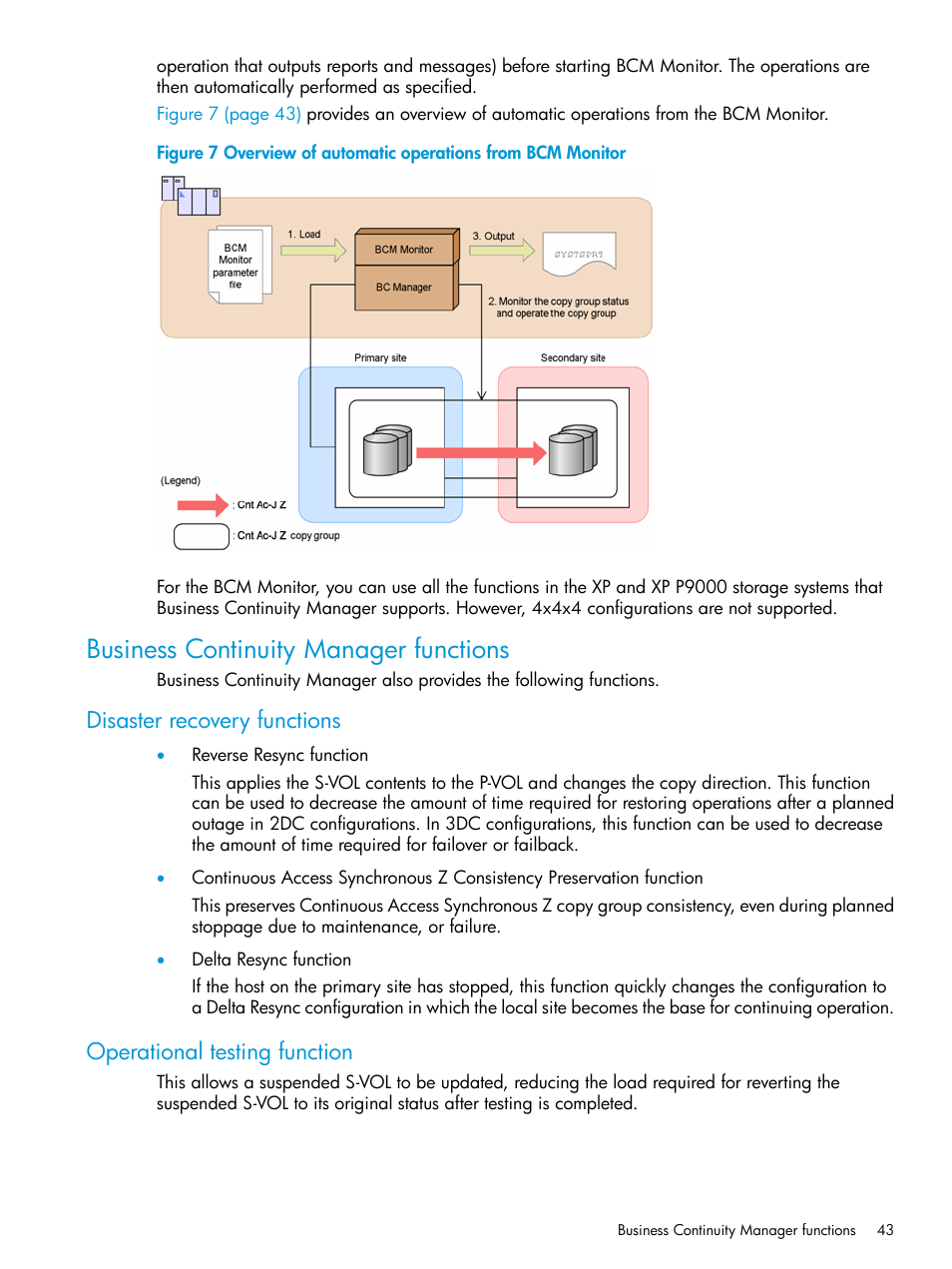 operation that outputs reports and messages) before starting BCM Monitor. The operations are then automatically performed as specified.

Figure 7 (page 43) provides an overview of automatic operations from the BCM Monitor.

Figure 7 Overview of automatic operations from BCM Monitor

BCM Monitor parameter file

1. Load

BCM Monitor

BC Manager

3. Output

SYSTSPRT

2. Monitor the copy group status and operate the copy group

Primary site

Secondary site

(Legend)

: Cnt Ac-J Z

: Cnt Ac-J Z copy group

For the BCM Monitor, you can use all the functions in the XP and XP P9000 storage systems that Business Continuity Manager supports. However, 4x4x4 configurations are not supported.

Business Continuity Manager functions

Business Continuity Manager also provides the following functions.

Disaster recovery functions

• Reverse Resync function

This applies the S-VOL contents to the P-VOL and changes the copy direction. This function can be used to decrease the amount of time required for restoring operations after a planned outage in 2DC configurations. In 3DC configurations, this function can be used to decrease the amount of time required for failover or failback.

• Continuous Access Synchronous Z Consistency Preservation function

This preserves Continuous Access Synchronous Z copy group consistency, even during planned stoppage due to maintenance, or failure.

• Delta Resync function

If the host on the primary site has stopped, this function quickly changes the configuration to a Delta Resync configuration in which the local site becomes the base for continuing operation.

Operational testing function

This allows a suspended S-VOL to be updated, reducing the load required for reverting the suspended S-VOL to its original status after testing is completed.

Business Continuity Manager functions 43